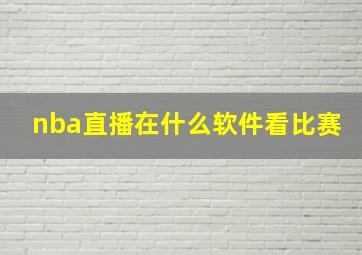 nba直播在什么软件看比赛